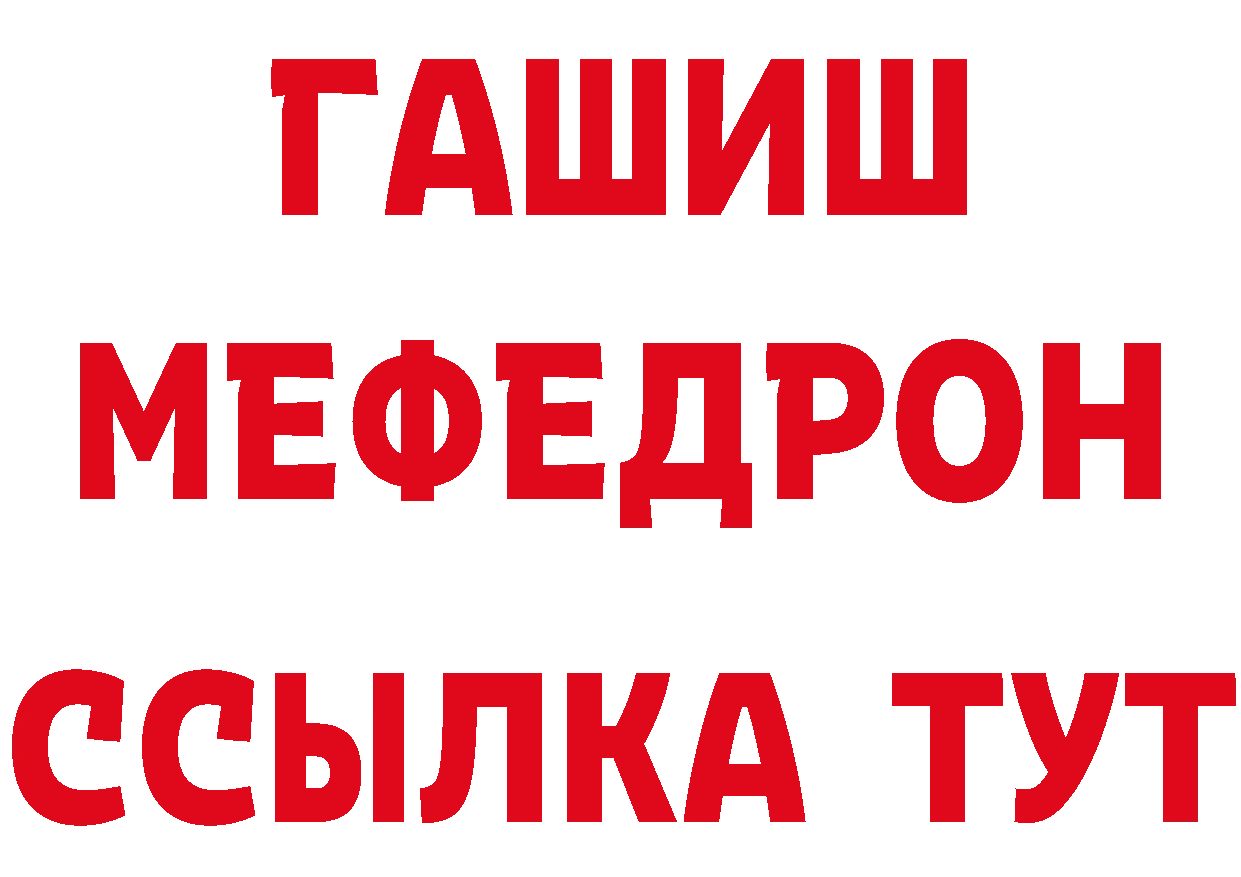 ГАШИШ
МЕФЕДРОН
ССЫЛКА ТУТ